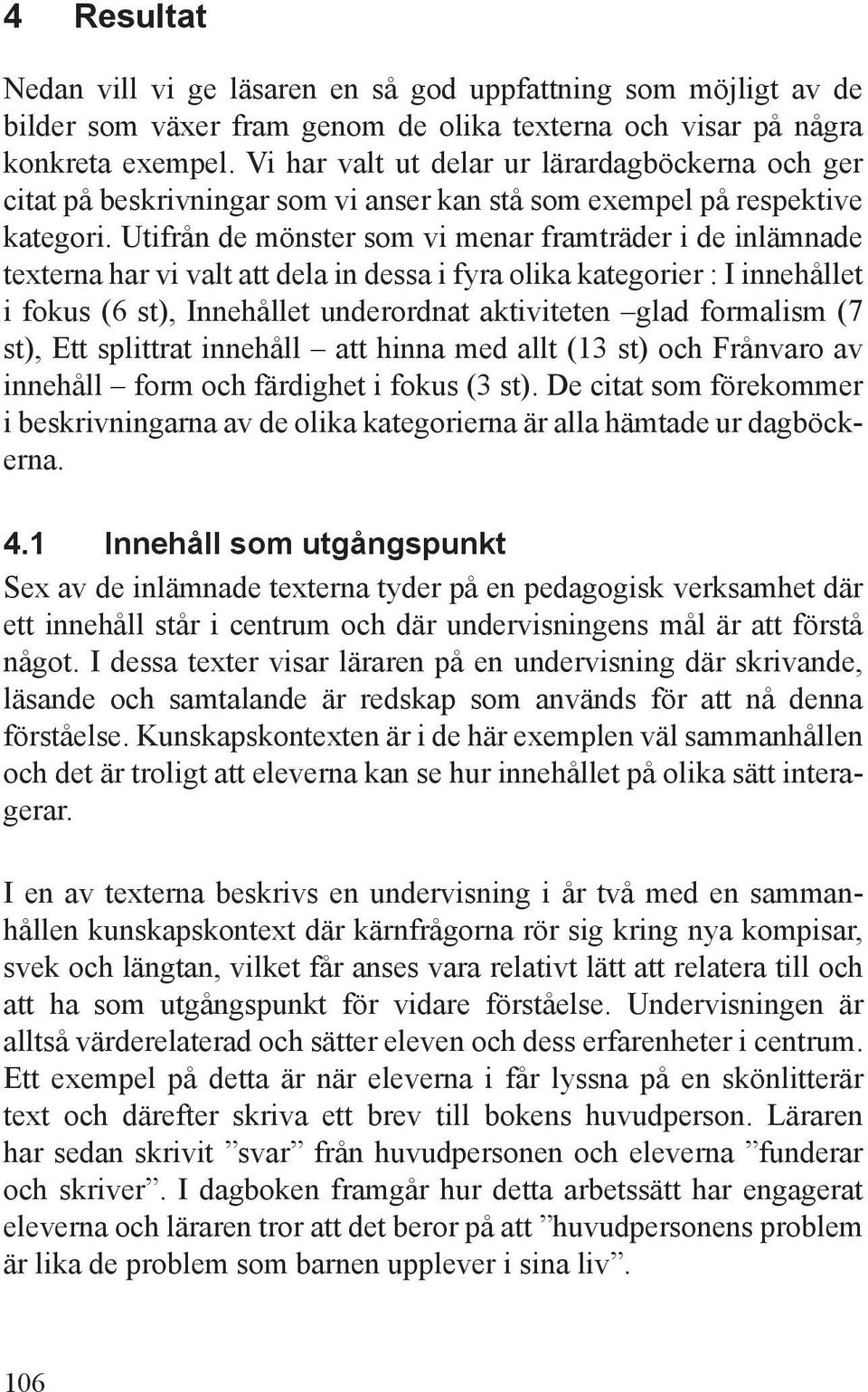 4 Resultat

Nedan vill vi ge läsaren en så god uppfattning som möjligt av de bilder som växer fram genom de olika texterna och visar på några konkreta exempel. Vi har valt ut delar ur lärardagböckerna och ger citat på beskrivningar som vi anser kan stå som exempel på respektive kategori. Utifrån de mönster som vi menar framträder i de inlämnade texterna har vi valt att dela in dessa i fyra olika kategorier : I innehållet i fokus (6 st), Innehållet underordnat aktiviteten –glad formalism (7 st), Ett splittrat innehåll – att hinna med allt (13 st) och Frånvaro av innehåll – form och färdighet i fokus (3 st). De citat som förekommer i beskrivningarna av de olika kategorierna är alla hämtade ur dagböckerna.

4.1 Innehåll som utgångspunkt

Sex av de inlämnade texterna tyder på en pedagogisk verksamhet där ett innehåll står i centrum och där undervisningens mål är att förstå något. I dessa texter visar läraren på en undervisning där skrivande, läsande och samtalande är redskap som används för att nå denna förståelse. Kunskapskontexten är i de här exemplen väl sammanhållen och det är troligt att eleverna kan se hur innehållet på olika sätt interagerar.

I en av texterna beskrivs en undervisning i år två med en sammanhållen kunskapskontext där kärnfrågorna rör sig kring nya kompisar, svek och längtan, vilket får anses vara relativt lätt att relatera till och att ha som utgångspunkt för vidare förståelse. Undervisningen är alltså värderelaterad och sätter eleven och dess erfarenheter i centrum. Ett exempel på detta är när eleverna i får lyssna på en skönlitterär text och därefter skriva ett brev till bokens huvudperson. Läraren har sedan skrivit ”svar” från huvudpersonen och eleverna ”funderar och skriver”. I dagboken framgår hur detta arbetssätt har engagerat eleverna och läraren tror att det beror på att ”huvudpersonens problem är lika de problem som barnen upplever i sina liv”.

106